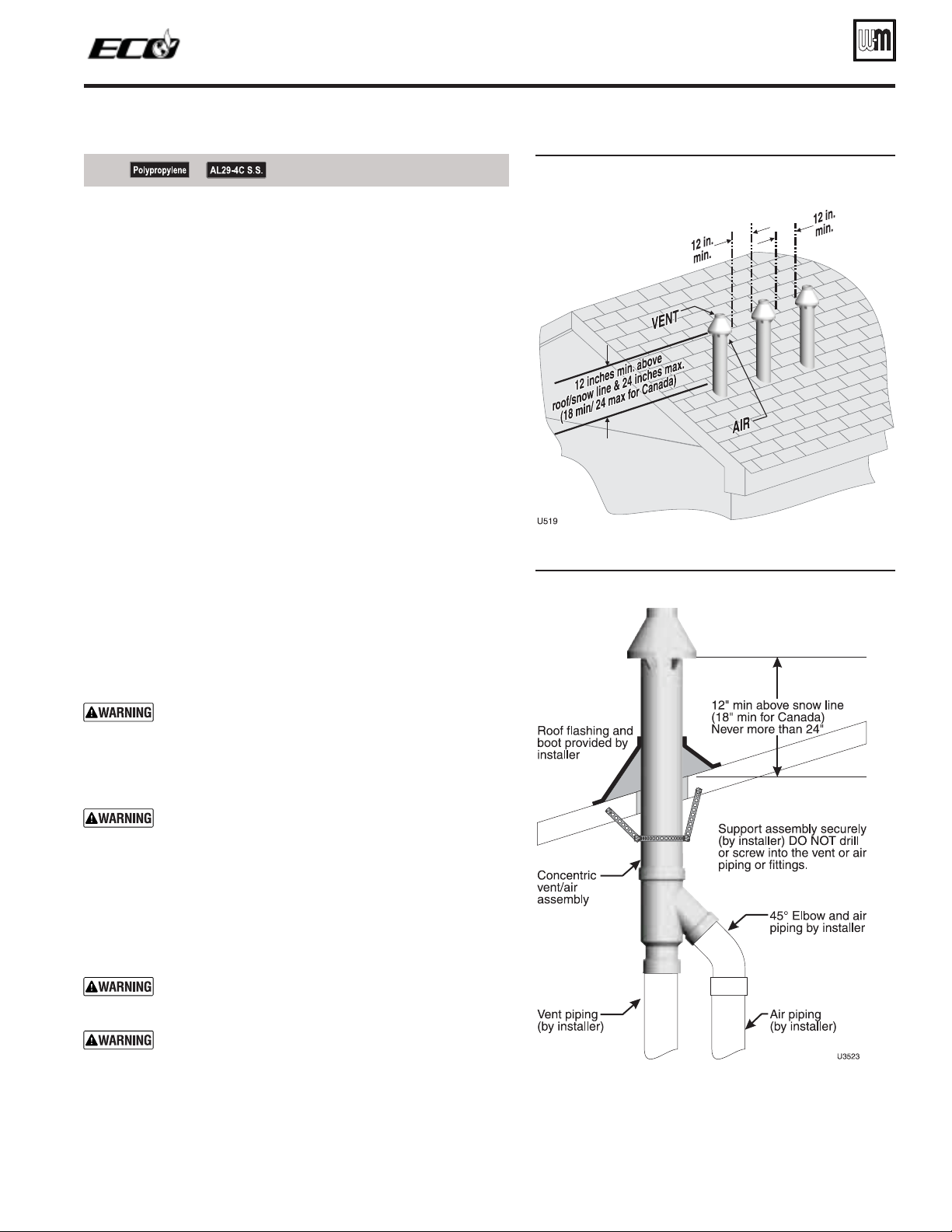 ECO

W-M

Polypropylene AL29-4C S.S.

12 in. min.

12 in. min.

VENT

12 inches min. above roof/snow line & 24 inches max. (18 min/ 24 max for Canada)

AIR

U519

12" min above snow line (18" min for Canada) Never more than 24"

Roof flashing and boot provided by installer

Support assembly securely (by installer) DO NOT drill or screw into the vent or air piping or fittings.

Concentric vent/air assembly

45° Elbow and air piping by installer

Vent piping (by installer)

Air piping (by installer)

U3523

WARNING

WARNING

WARNING

WARNING